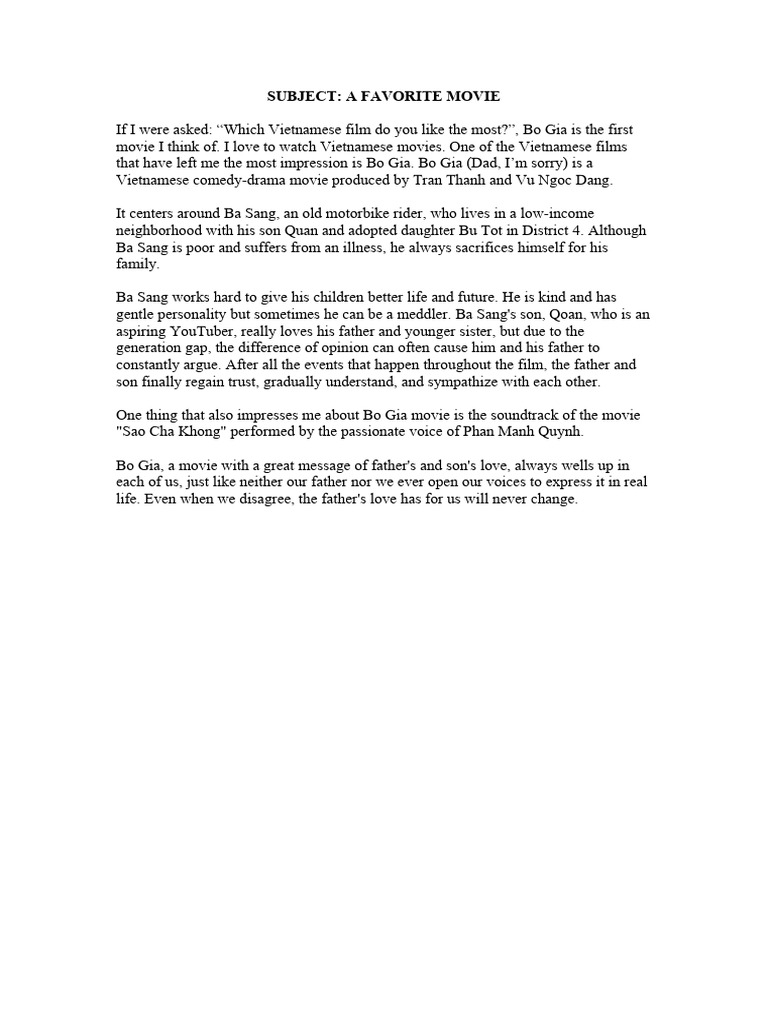 SUBJECT: A FAVORITE MOVIE

If I were asked: “Which Vietnamese film do you like the most?”, Bo Gia is the first movie I think of. I love to watch Vietnamese movies. One of the Vietnamese films that have left me the most impression is Bo Gia. Bo Gia (Dad, I’m sorry) is a Vietnamese comedy-drama movie produced by Tran Thanh and Vu Ngoc Dang.

It centers around Ba Sang, an old motorbike rider, who lives in a low-income neighborhood with his son Quan and adopted daughter Bu Tot in District 4. Although Ba Sang is poor and suffers from an illness, he always sacrifices himself for his family.

Ba Sang works hard to give his children better life and future. He is kind and has gentle personality but sometimes he can be a meddler. Ba Sang's son, Qoan, who is an aspiring YouTuber, really loves his father and younger sister, but due to the generation gap, the difference of opinion can often cause him and his father to constantly argue. After all the events that happen throughout the film, the father and son finally regain trust, gradually understand, and sympathize with each other.

One thing that also impresses me about Bo Gia movie is the soundtrack of the movie "Sao Cha Khong" performed by the passionate voice of Phan Manh Quynh.

Bo Gia, a movie with a great message of father's and son's love, always wells up in each of us, just like neither our father nor we ever open our voices to express it in real life. Even when we disagree, the father's love has for us will never change.